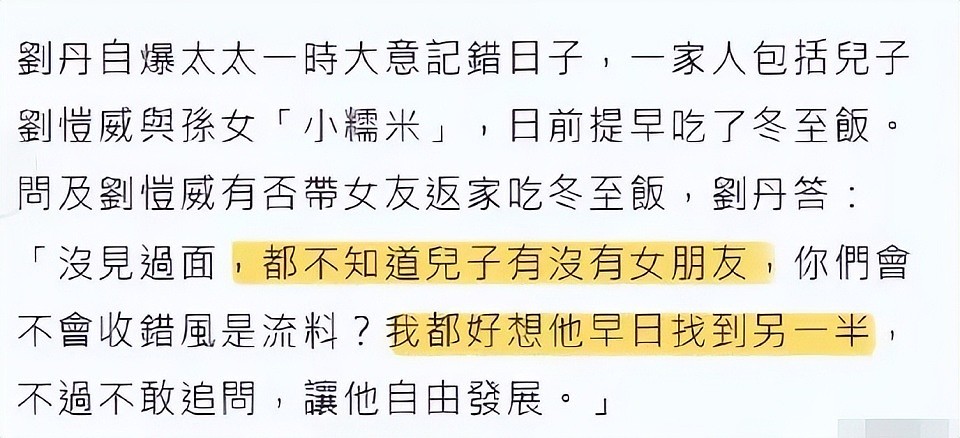 劉丹自爆太太一時大意記錯日子，一家人包括兒子劉愷威與孫女「小糯米」，日前提早吃了冬至飯。問及劉愷威有否帶女友返家吃冬至飯，劉丹答：「沒見過面，都不知道兒子有沒有女朋友，你們會不會收錯風是流料？我都好想他早日找到另一半，不過不敢追問，讓他自由發展。」